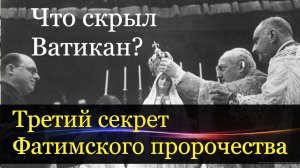 Что скрыл Ватикан?

Третий секрет Фатимского пророчества